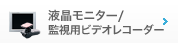 液晶モニター/
監視用ビデオレコーダー